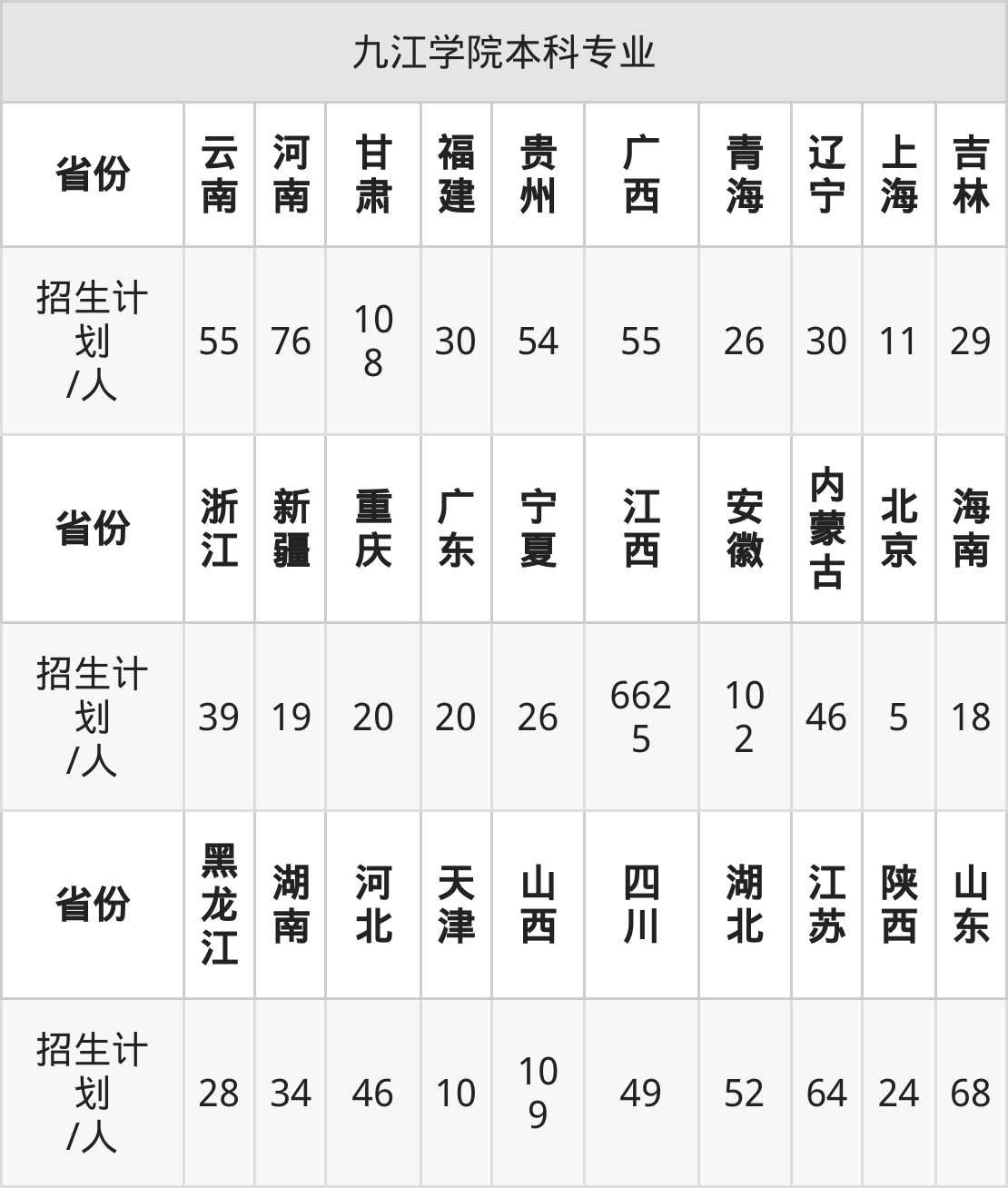 | 九江学院本科专业 | | | | | | | | | | |
|---|---|---|---|---|---|---|---|---|---|---|
| 省份 | 云南 | 河南 | 甘肃 | 福建 | 贵州 | 广西 | 青海 | 辽宁 | 上海 | 吉林 |
| 招生计划/人 | 55 | 76 | 108 | 30 | 54 | 55 | 26 | 30 | 11 | 29 |
| 省份 | 浙江 | 新疆 | 重庆 | 广东 | 宁夏 | 江西 | 安徽 | 内蒙古 | 北京 | 海南 |
| 招生计划/人 | 39 | 19 | 20 | 20 | 26 | 6625 | 102 | 46 | 5 | 18 |
| 省份 | 黑龙江 | 湖南 | 河北 | 天津 | 山西 | 四川 | 湖北 | 江苏 | 陕西 | 山东 |
| 招生计划/人 | 28 | 34 | 46 | 10 | 109 | 49 | 52 | 64 | 24 | 68 |